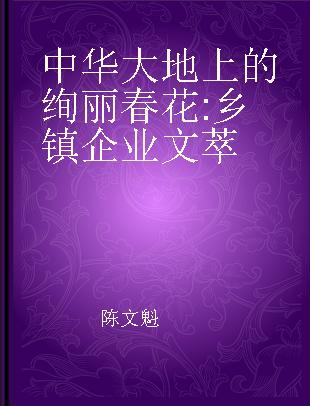 中华大地上的绚丽春花:乡镇企业文萃

陈文魁